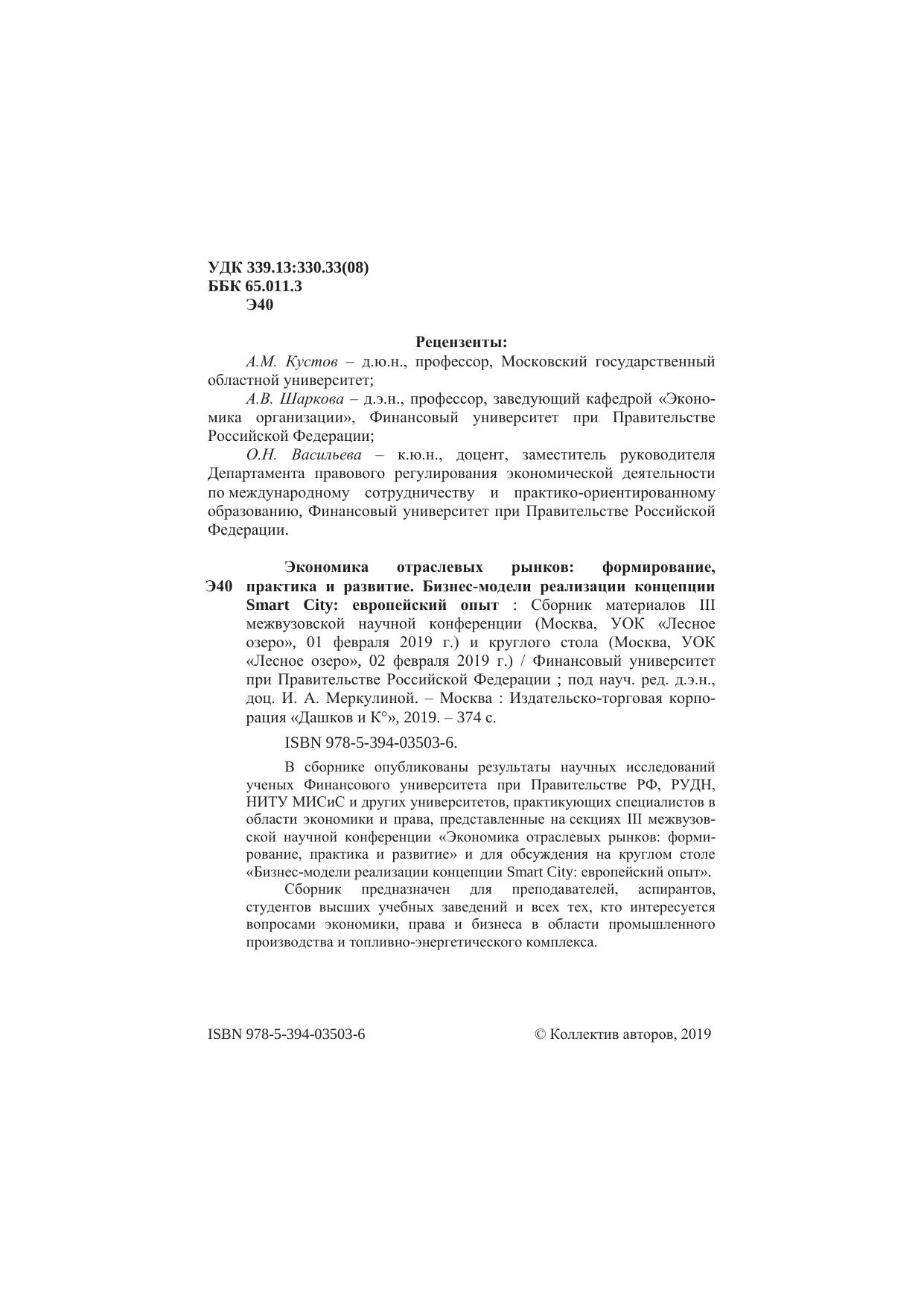 УДК 339.13:330.33(08)
ББК 65.011.3
Э40

Рецензенты:

А.М. Кустов – д.ю.н., профессор, Московский государственный областной университет;

А.В. Шаркова – д.э.н., профессор, заведующий кафедрой «Экономика организации», Финансовый университет при Правительстве Российской Федерации;

О.Н. Васильева – к.ю.н., доцент, заместитель руководителя Департамента правового регулирования экономической деятельности по международному сотрудничеству и практико-ориентированному образованию, Финансовый университет при Правительстве Российской Федерации.

Э40

Экономика отраслевых рынков: формирование, практика и развитие. Бизнес-модели реализации концепции Smart City: европейский опыт : Сборник материалов III межвузовской научной конференции (Москва, УОК «Лесное озеро», 01 февраля 2019 г.) и круглого стола (Москва, УОК «Лесное озеро», 02 февраля 2019 г.) / Финансовый университет при Правительстве Российской Федерации ; под науч. ред. д.э.н., доц. И. А. Меркулиной. – Москва : Издательско-торговая корпорация «Дашков и К°», 2019. – 374 с.

ISBN 978-5-394-03503-6.

В сборнике опубликованы результаты научных исследований ученых Финансового университета при Правительстве РФ, РУДН, НИТУ МИСиС и других университетов, практикующих специалистов в области экономики и права, представленные на секциях III межвузовской научной конференции «Экономика отраслевых рынков: формирование, практика и развитие» и для обсуждения на круглом столе «Бизнес-модели реализации концепции Smart City: европейский опыт».

Сборник предназначен для преподавателей, аспирантов, студентов высших учебных заведений и всех тех, кто интересуется вопросами экономики, права и бизнеса в области промышленного производства и топливно-энергетического комплекса.

ISBN 978-5-394-03503-6

© Коллектив авторов, 2019